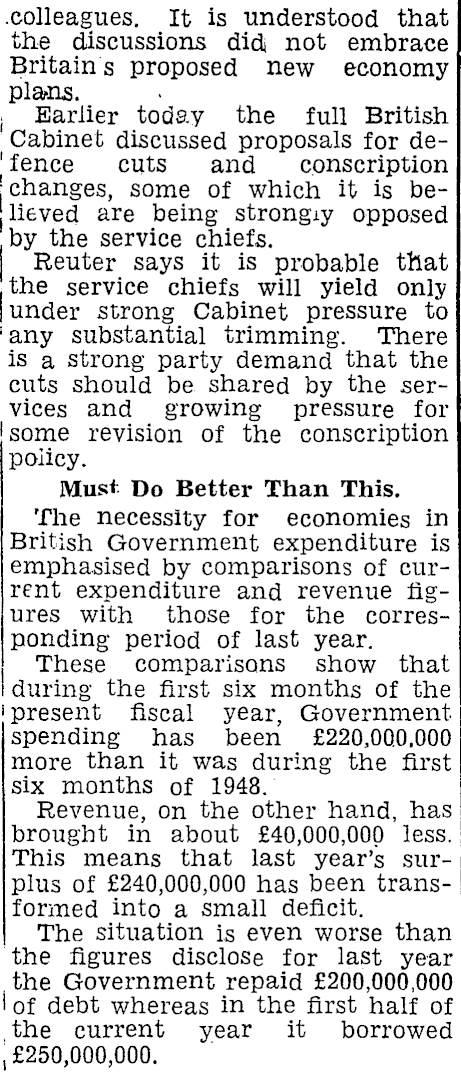 colleagues. It is understood that the discussions did not embrace Britain's proposed new economy plans.

Earlier today the full British Cabinet discussed proposals for defence cuts and conscription changes, some of which it is believed are being strongly opposed by the service chiefs.

Reuter says it is probable that the service chiefs will yield only under strong Cabinet pressure to any substantial trimming. There is a strong party demand that the cuts should be shared by the services and growing pressure for some revision of the conscription policy.

Must Do Better Than This.

The necessity for economies in British Government expenditure is emphasised by comparisons of current expenditure and revenue figures with those for the corresponding period of last year.

These comparisons show that during the first six months of the present fiscal year, Government spending has been £220,000,000 more than it was during the first six months of 1948.

Revenue, on the other hand, has brought in about £40,000,000 less. This means that last year's surplus of £240,000,000 has been transformed into a small deficit.

The situation is even worse than the figures disclose for last year the Government repaid £200,000,000 of debt whereas in the first half of the current year it borrowed £250,000,000.